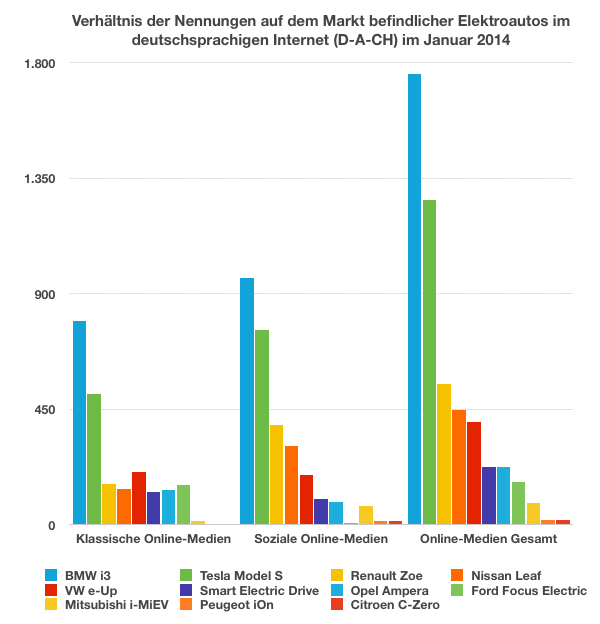 Verhältnis der Nennungen auf dem Markt befindlicher Elektroautos im deutschsprachigen Internet (D-A-CH) im Januar 2014

1.800
1.350
900
450
0

Klassische Online-Medien
Soziale Online-Medien
Online-Medien Gesamt

BMW i3
Tesla Model S
Renault Zoe
Nissan Leaf
VW e-Up
Smart Electric Drive
Opel Ampera
Ford Focus Electric
Mitsubishi i-MiEV
Peugeot iOn
Citroen C-Zero